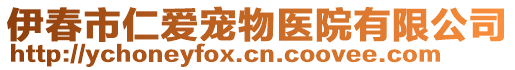 伊春市仁爱宠物医院有限公司
http://ychoneyfox.cn.coovee.com